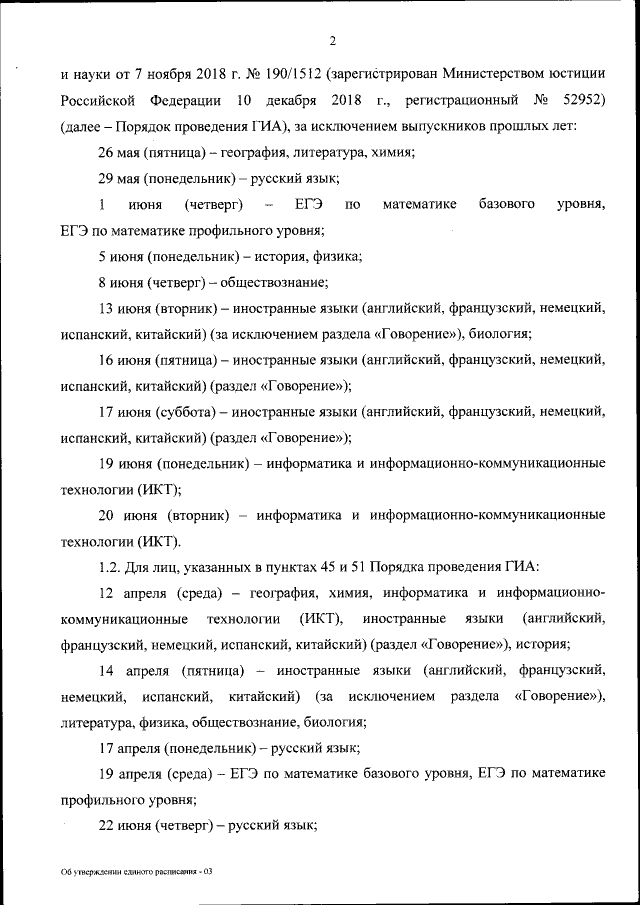 2

и науки от 7 ноября 2018 г. № 190/1512 (зарегистрирован Министерством юстиции Российской Федерации 10 декабря 2018 г., регистрационный № 52952) (далее – Порядок проведения ГИА), за исключением выпускников прошлых лет:

26 мая (пятница) – география, литература, химия;

29 мая (понедельник) – русский язык;

1 июня (четверг) – ЕГЭ по математике базового уровня, ЕГЭ по математике профильного уровня;

5 июня (понедельник) – история, физика;

8 июня (четверг) – обществознание;

13 июня (вторник) – иностранные языки (английский, французский, немецкий, испанский, китайский) (за исключением раздела «Говорение»), биология;

16 июня (пятница) – иностранные языки (английский, французский, немецкий, испанский, китайский) (раздел «Говорение»);

17 июня (суббота) – иностранные языки (английский, французский, немецкий, испанский, китайский) (раздел «Говорение»);

19 июня (понедельник) – информатика и информационно-коммуникационные технологии (ИКТ);

20 июня (вторник) – информатика и информационно-коммуникационные технологии (ИКТ).

1.2. Для лиц, указанных в пунктах 45 и 51 Порядка проведения ГИА:

12 апреля (среда) – география, химия, информатика и информационно-коммуникационные технологии (ИКТ), иностранные языки (английский, французский, немецкий, испанский, китайский) (раздел «Говорение»), история;

14 апреля (пятница) – иностранные языки (английский, французский, немецкий, испанский, китайский) (за исключением раздела «Говорение»), литература, физика, обществознание, биология;

17 апреля (понедельник) – русский язык;

19 апреля (среда) – ЕГЭ по математике базового уровня, ЕГЭ по математике профильного уровня;

22 июня (четверг) – русский язык;

Об утверждении единого расписания - 03